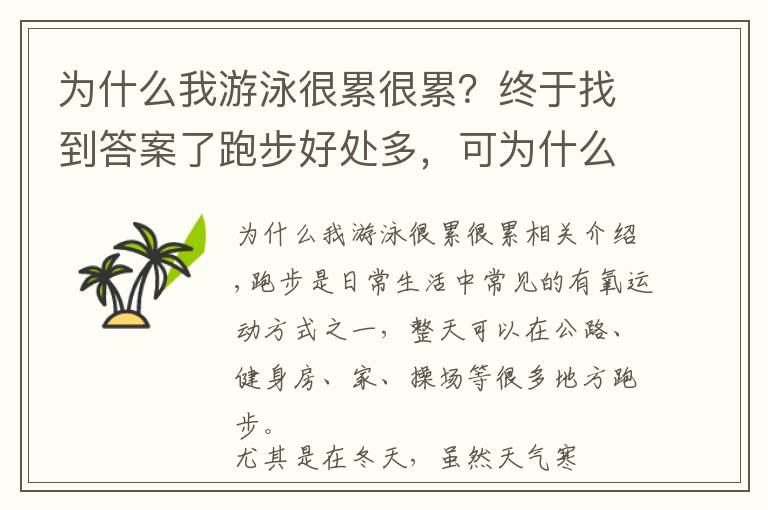 为什么我游泳很累很累？终于找到答案了跑步好处多，可为什么

为什么我游泳很累很累相关介绍，跑步是日常生活中常见的有氧运动方式之一，整天可以在公路、健身房、家、操场等很多地方跑步。
尤其是在冬天，虽然天气寒